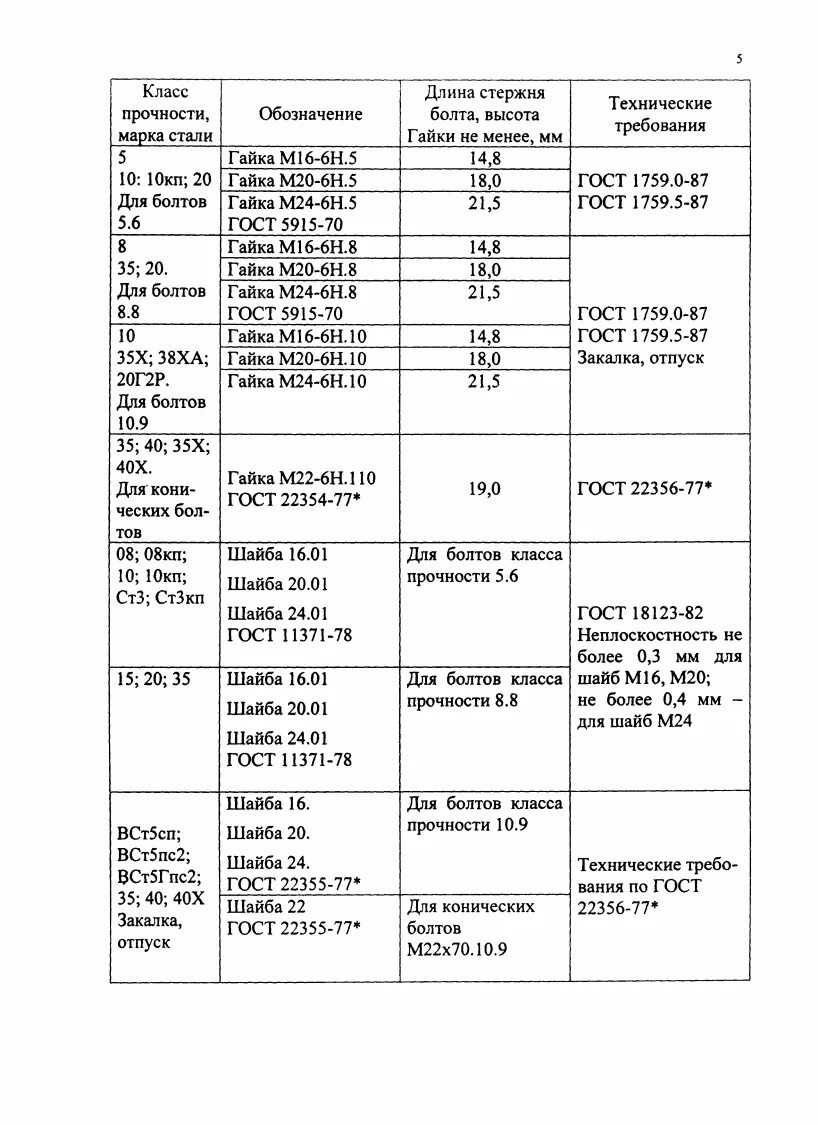 5

| Класс прочности, марка стали | Обозначение | Длина стержня болта, высота Гайки не менее, мм | Технические требования |
|---|---|---|---|
| 5 10: 10кп; 20 Для болтов 5.6 | Гайка М16-6Н.5 | 14,8 | ГОСТ 1759.0-87 ГОСТ 1759.5-87 |
| | Гайка М20-6Н.5 | 18,0 | |
| | Гайка М24-6Н.5 ГОСТ 5915-70 | 21,5 | |
| 8 35; 20. Для болтов 8.8 | Гайка М16-6Н.8 | 14,8 | ГОСТ 1759.0-87 ГОСТ 1759.5-87 Закалка, отпуск |
| | Гайка М20-6Н.8 | 18,0 | |
| | Гайка М24-6Н.8 ГОСТ 5915-70 | 21,5 | |
| 10 35Х; 38ХА; 20Г2Р. Для болтов 10.9 | Гайка М16-6Н.10 | 14,8 | |
| | Гайка М20-6Н.10 | 18,0 | |
| | Гайка М24-6Н.10 | 21,5 | |
| 35; 40; 35Х; 40Х. Для конических болтов | Гайка М22-6Н.110 ГОСТ 22354-77* | 19,0 | ГОСТ 22356-77* |
| 08; 08кп; 10; 10кп; Ст3; Ст3кп | Шайба 16.01 Шайба 20.01 Шайба 24.01 ГОСТ 11371-78 | Для болтов класса прочности 5.6 | ГОСТ 18123-82 Неплоскостность не более 0,3 мм для шайб М16, М20; не более 0,4 мм – для шайб М24 |
| 15; 20; 35 | Шайба 16.01 Шайба 20.01 Шайба 24.01 ГОСТ 11371-78 | Для болтов класса прочности 8.8 | |
| ВСт5сп; ВСт5пс2; ВСт5Гпс2; 35; 40; 40Х Закалка, отпуск | Шайба 16. Шайба 20. Шайба 24. ГОСТ 22355-77* | Для болтов класса прочности 10.9 | Технические требования по ГОСТ 22356-77* |
| | Шайба 22 ГОСТ 22355-77* | Для конических болтов М22х70.10.9 | |